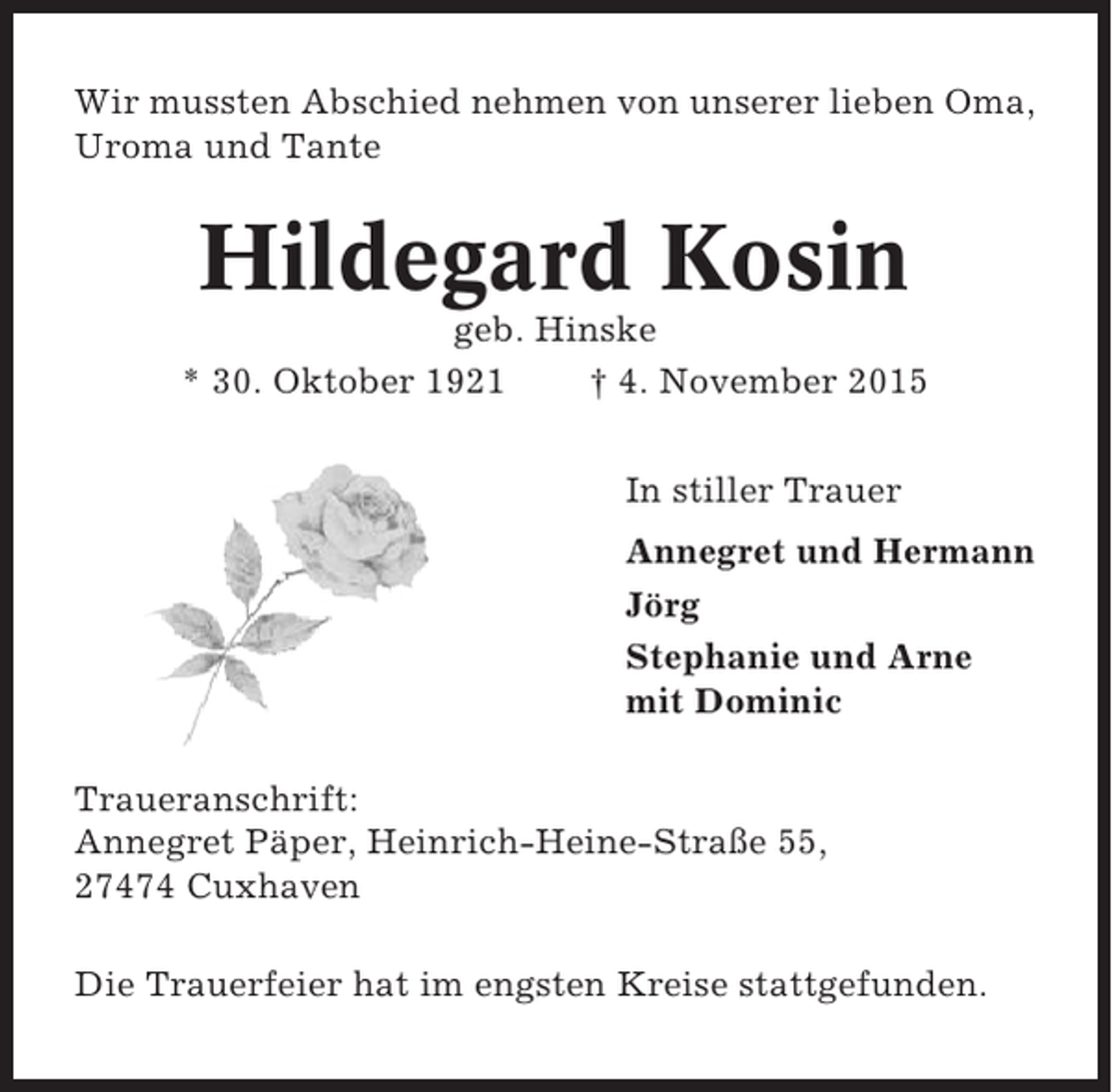 Wir mussten Abschied nehmen von unserer lieben Oma, Uroma und Tante

Hildegard Kosin

geb. Hinske

* 30. Oktober 1921 † 4. November 2015

In stiller Trauer

Annegret und Hermann

Jörg

Stephanie und Arne mit Dominic

Traueranschrift:
Annegret Päper, Heinrich-Heine-Straße 55,
27474 Cuxhaven

Die Trauerfeier hat im engsten Kreise stattgefunden.